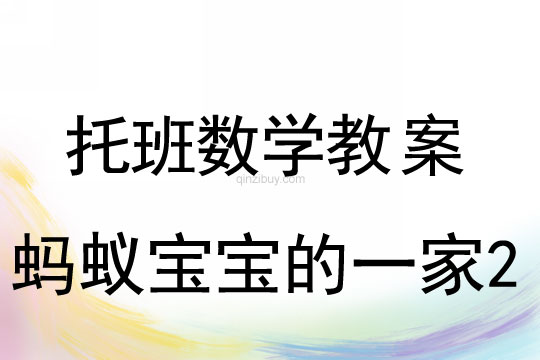 托班数学教案

qinzibuy.com

蚂蚁宝宝的一家2